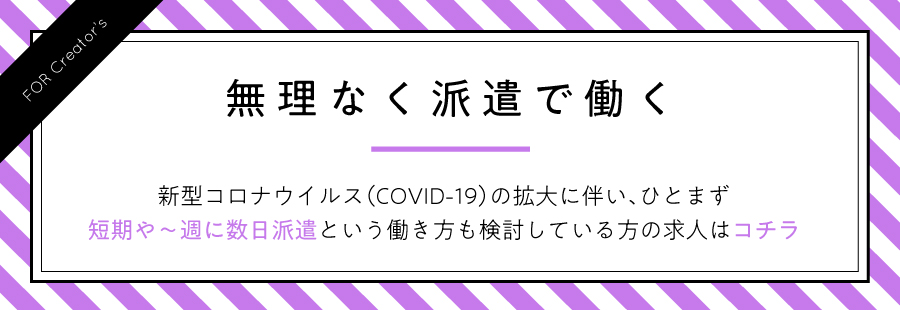 FOR Creator's

無理なく派遣で働く

新型コロナウイルス(COVID-19)の拡大に伴い、ひとまず
短期や~週に数日派遣という働き方も検討している方の求人はコチラ